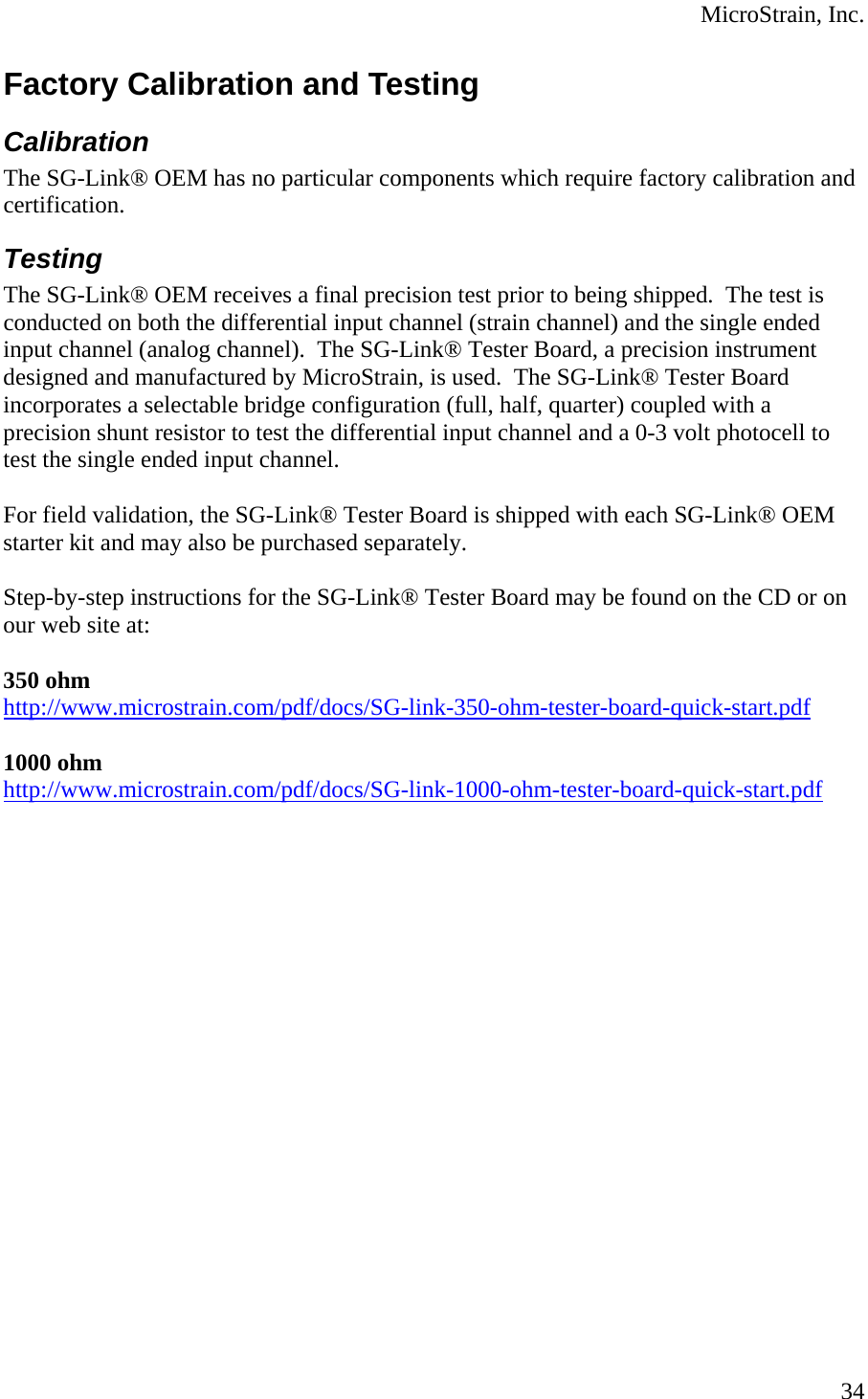 MicroStrain, Inc.

Factory Calibration and Testing

Calibration

The SG-Link® OEM has no particular components which require factory calibration and certification.

Testing

The SG-Link® OEM receives a final precision test prior to being shipped. The test is conducted on both the differential input channel (strain channel) and the single ended input channel (analog channel). The SG-Link® Tester Board, a precision instrument designed and manufactured by MicroStrain, is used. The SG-Link® Tester Board incorporates a selectable bridge configuration (full, half, quarter) coupled with a precision shunt resistor to test the differential input channel and a 0-3 volt photocell to test the single ended input channel.

For field validation, the SG-Link® Tester Board is shipped with each SG-Link® OEM starter kit and may also be purchased separately.

Step-by-step instructions for the SG-Link® Tester Board may be found on the CD or on our web site at:

350 ohm
http://www.microstrain.com/pdf/docs/SG-link-350-ohm-tester-board-quick-start.pdf

1000 ohm
http://www.microstrain.com/pdf/docs/SG-link-1000-ohm-tester-board-quick-start.pdf

34